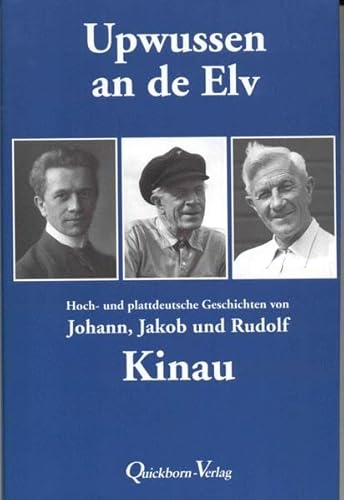 Upwussen an de Elv

Hoch- und plattdeutsche Geschichten von
Johann, Jakob und Rudolf
Kinau

Quickborn-Verlag